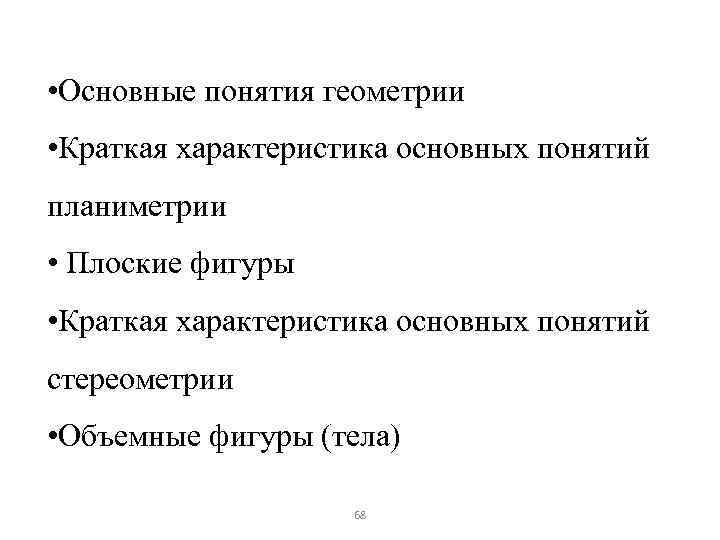 •Основные понятия геометрии

•Краткая характеристика основных понятий планиметрии

• Плоские фигуры

•Краткая характеристика основных понятий стереометрии

•Объемные фигуры (тела)

68